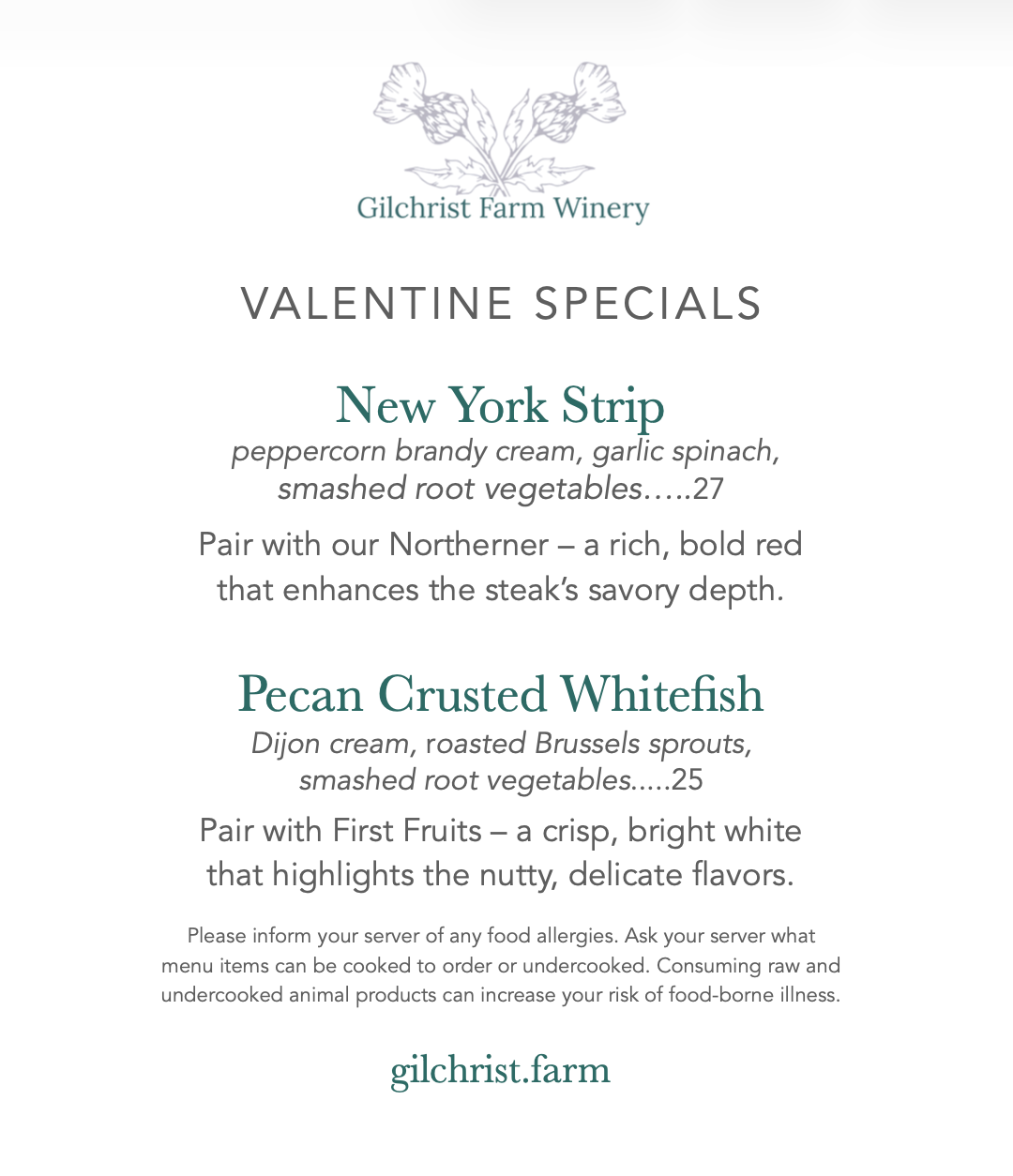 Gilchrist Farm Winery

VALENTINE SPECIALS

New York Strip

peppercorn brandy cream, garlic spinach, smashed root vegetables.....27

Pair with our Northerner – a rich, bold red that enhances the steak's savory depth.

Pecan Crusted Whitefish

Dijon cream, roasted Brussels sprouts, smashed root vegetables.....25

Pair with First Fruits – a crisp, bright white that highlights the nutty, delicate flavors.

Please inform your server of any food allergies. Ask your server what menu items can be cooked to order or undercooked. Consuming raw and undercooked animal products can increase your risk of food-borne illness.

gilchrist.farm